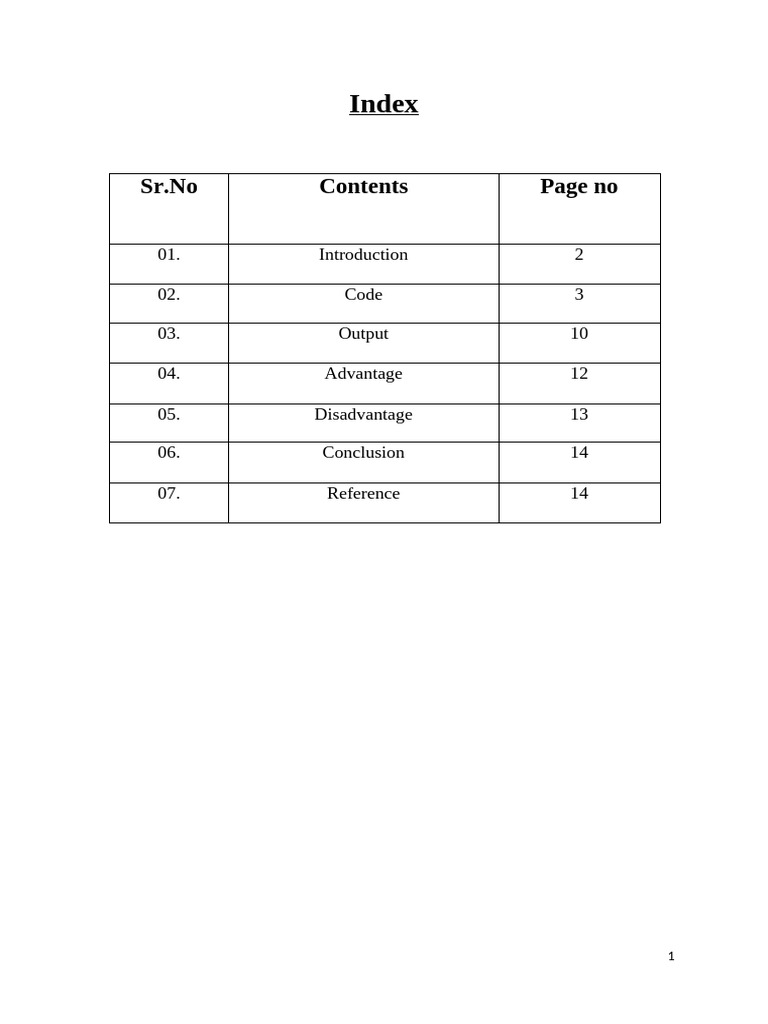 Index

| Sr.No | Contents | Page no |
|---|---|---|
| 01. | Introduction | 2 |
| 02. | Code | 3 |
| 03. | Output | 10 |
| 04. | Advantage | 12 |
| 05. | Disadvantage | 13 |
| 06. | Conclusion | 14 |
| 07. | Reference | 14 |

1